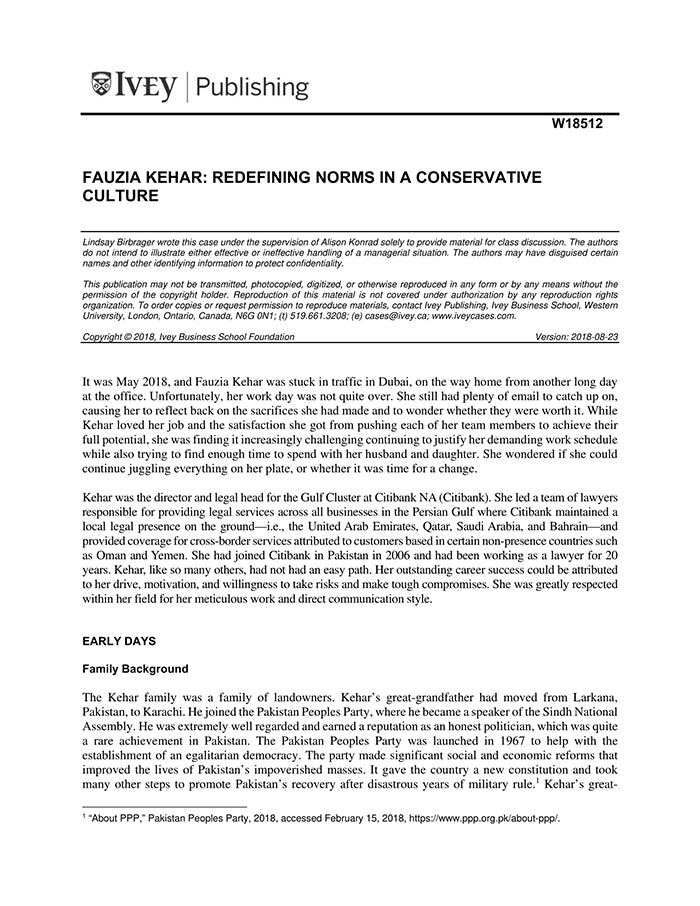 IVEY | Publishing

W18512

FAUZIA KEHAR: REDEFINING NORMS IN A CONSERVATIVE CULTURE

Lindsay Birbrager wrote this case under the supervision of Alison Konrad solely to provide material for class discussion. The authors do not intend to illustrate either effective or ineffective handling of a managerial situation. The authors may have disguised certain names and other identifying information to protect confidentiality.

This publication may not be transmitted, photocopied, digitized, or otherwise reproduced in any form or by any means without the permission of the copyright holder. Reproduction of this material is not covered under authorization by any reproduction rights organization. To order copies or request permission to reproduce materials, contact Ivey Publishing, Ivey Business School, Western University, London, Ontario, Canada, N6G 0N1; (t) 519.661.3208; (e) cases@ivey.ca; www.iveycases.com.

Copyright © 2018, Ivey Business School Foundation Version: 2018-08-23

It was May 2018, and Fauzia Kehar was stuck in traffic in Dubai, on the way home from another long day at the office. Unfortunately, her work day was not quite over. She still had plenty of email to catch up on, causing her to reflect back on the sacrifices she had made and to wonder whether they were worth it. While Kehar loved her job and the satisfaction she got from pushing each of her team members to achieve their full potential, she was finding it increasingly challenging continuing to justify her demanding work schedule while also trying to find enough time to spend with her husband and daughter. She wondered if she could continue juggling everything on her plate, or whether it was time for a change.

Kehar was the director and legal head for the Gulf Cluster at Citibank NA (Citibank). She led a team of lawyers responsible for providing legal services across all businesses in the Persian Gulf where Citibank maintained a local legal presence on the ground—i.e., the United Arab Emirates, Qatar, Saudi Arabia, and Bahrain—and provided coverage for cross-border services attributed to customers based in certain non-presence countries such as Oman and Yemen. She had joined Citibank in Pakistan in 2006 and had been working as a lawyer for 20 years. Kehar, like so many others, had not had an easy path. Her outstanding career success could be attributed to her drive, motivation, and willingness to take risks and make tough compromises. She was greatly respected within her field for her meticulous work and direct communication style.

EARLY DAYS

Family Background

The Kehar family was a family of landowners. Kehar's great-grandfather had moved from Larkana, Pakistan, to Karachi. He joined the Pakistan Peoples Party, where he became a speaker of the Sindh National Assembly. He was extremely well regarded and earned a reputation as an honest politician, which was quite a rare achievement in Pakistan. The Pakistan Peoples Party was launched in 1967 to help with the establishment of an egalitarian democracy. The party made significant social and economic reforms that improved the lives of Pakistan's impoverished masses. It gave the country a new constitution and took many other steps to promote Pakistan's recovery after disastrous years of military rule.$^1$ Kehar's great-

$^1$ "About PPP," Pakistan Peoples Party, 2018, accessed February 15, 2018, https://www.ppp.org.pk/about-ppp/.